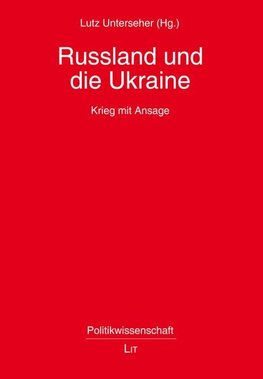 Lutz Unterseher (Hg.)

Russland und die Ukraine

Krieg mit Ansage

Politikwissenschaft

LIT